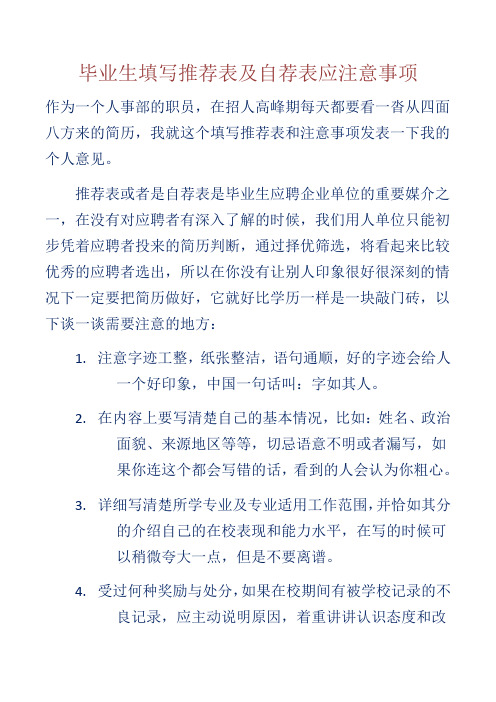 毕业生填写推荐表及自荐表应注意事项

作为一个人事部的职员，在招人高峰期每天都要看一沓从四面八方来的简历，我就这个填写推荐表和注意事项发表一下我的个人意见。

推荐表或者是自荐表是毕业生应聘企业单位的重要媒介之一，在没有对应聘者有深入了解的时候，我们用人单位只能初步凭着应聘者投来的简历判断，通过择优筛选，将看起来比较优秀的应聘者选出，所以在你没有让别人印象很好很深刻的情况下一定要把简历做好，它就好比学历一样是一块敲门砖，以下谈一谈需要注意的地方：

1. 注意字迹工整，纸张整洁，语句通顺，好的字迹会给人一个好印象，中国一句话叫：字如其人。

2. 在内容上要写清楚自己的基本情况，比如：姓名、政治面貌、来源地区等等，切忌语意不明或者漏写，如果你连这个都会写错的话，看到的人会认为你粗心。

3. 详细写清楚所学专业及专业适用工作范围，并恰如其分的介绍自己的在校表现和能力水平，在写的时候可以稍微夸大一点，但是不要离谱。

4. 受过何种奖励与处分，如果在校期间有被学校记录的不良记录，应主动说明原因，着重讲讲认识态度和改